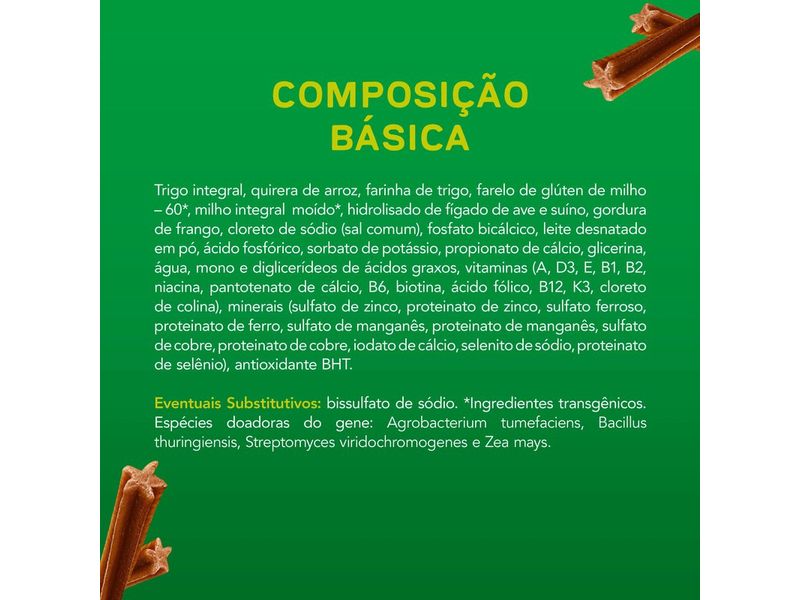 COMPOSIÇÃO BÁSICA

Trigo integral, quirera de arroz, farinha de trigo, farelo de glúten de milho – 60*, milho integral moído*, hidrolisado de fígado de ave e suíno, gordura de frango, cloreto de sódio (sal comum), fosfato bicálcico, leite desnatado em pó, ácido fosfórico, sorbato de potássio, propionato de cálcio, glicerina, água, mono e diglicerídeos de ácidos graxos, vitaminas (A, D3, E, B1, B2, niacina, pantotenato de cálcio, B6, biotina, ácido fólico, B12, K3, cloreto de colina), minerais (sulfato de zinco, proteinato de zinco, sulfato ferroso, proteinato de ferro, sulfato de manganês, proteinato de manganês, sulfato de cobre, proteinato de cobre, iodato de cálcio, selenito de sódio, proteinato de selênio), antioxidante BHT.

Eventuais Substitutivos: bissulfato de sódio. *Ingredientes transgênicos. Espécies doadoras do gene: Agrobacterium tumefaciens, Bacillus thuringiensis, Streptomyces viridochromogenes e Zea mays.